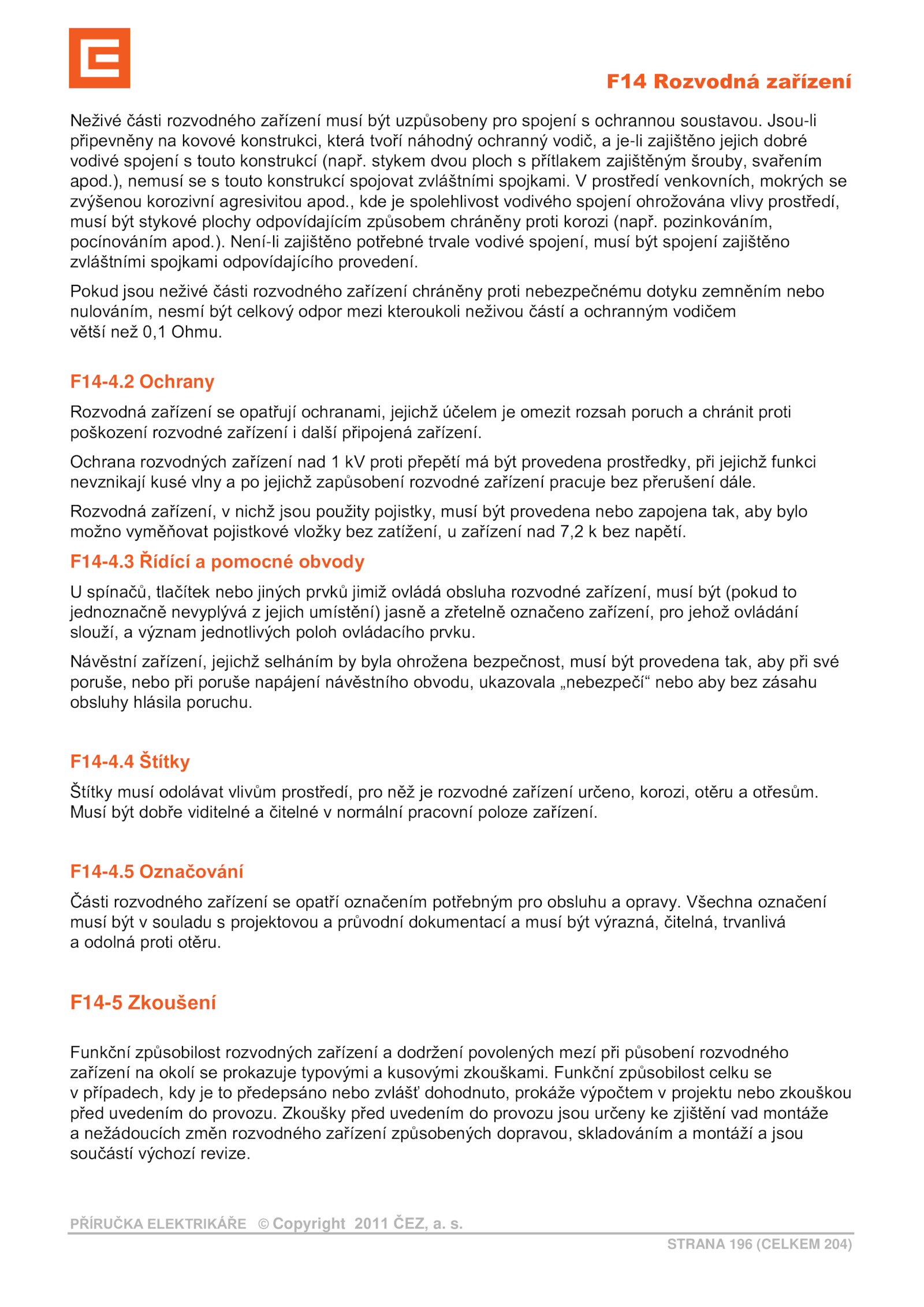 F14 Rozvodná zařízení

Neživé části rozvodného zařízení musí být uzpůsobeny pro spojení s ochrannou soustavou. Jsou-li připevněny na kovové konstrukci, která tvoří náhodný ochranný vodič, a je-li zajištěno jejich dobré vodivé spojení s touto konstrukcí (např. stykem dvou ploch s přítlakem zajištěným šrouby, svařením apod.), nemusí se s touto konstrukcí spojovat zvláštními spojkami. V prostředí venkovních, mokrých se zvýšenou korozivní agresivitou apod., kde je spolehlivost vodivého spojení ohrožována vlivy prostředí, musí být stykové plochy odpovídajícím způsobem chráněny proti korozi (např. pozinkováním, pocínováním apod.). Není-li zajištěno potřebné trvale vodivé spojení, musí být spojení zajištěno zvláštními spojkami odpovídajícího provedení.

Pokud jsou neživé části rozvodného zařízení chráněny proti nebezpečnému dotyku zemněním nebo nulováním, nesmí být celkový odpor mezi kteroukoli neživou částí a ochranným vodičem větší než 0,1 Ohmu.

F14-4.2 Ochrany

Rozvodná zařízení se opatřují ochranami, jejichž účelem je omezit rozsah poruch a chránit proti poškození rozvodné zařízení i další připojená zařízení.

Ochrana rozvodných zařízení nad 1 kV proti přepětí má být provedena prostředky, při jejichž funkci nevznikají kusé vlny a po jejichž zapůsobení rozvodné zařízení pracuje bez přerušení dále.

Rozvodná zařízení, v nichž jsou použity pojistky, musí být provedena nebo zapojena tak, aby bylo možno vyměňovat pojistkové vložky bez zatížení, u zařízení nad 7,2 k bez napětí.

F14-4.3 Řídící a pomocné obvody

U spínačů, tlačítek nebo jiných prvků jimiž ovládá obsluha rozvodné zařízení, musí být (pokud to jednoznačně nevyplývá z jejich umístění) jasně a zřetelně označeno zařízení, pro jehož ovládání slouží, a význam jednotlivých poloh ovládacího prvku.

Návěstní zařízení, jejichž selháním by byla ohrožena bezpečnost, musí být provedena tak, aby při své poruše, nebo při poruše napájení návěstního obvodu, ukazovala „nebezpečí“ nebo aby bez zásahu obsluhy hlásila poruchu.

F14-4.4 Štítky

Štítky musí odolávat vlivům prostředí, pro něž je rozvodné zařízení určeno, korozi, otěru a otřesům. Musí být dobře viditelné a čitelné v normální pracovní poloze zařízení.

F14-4.5 Označování

Části rozvodného zařízení se opatří označením potřebným pro obsluhu a opravy. Všechna označení musí být v souladu s projektovou a průvodní dokumentací a musí být výrazná, čitelná, trvanlivá a odolná proti otěru.

F14-5 Zkoušení

Funkční způsobilost rozvodných zařízení a dodržení povolených mezí při působení rozvodného zařízení na okolí se prokazuje typovými a kusovými zkouškami. Funkční způsobilost celku se v případech, kdy je to předepsáno nebo zvlášť dohodnuto, prokáže výpočtem v projektu nebo zkouškou před uvedením do provozu. Zkoušky před uvedením do provozu jsou určeny ke zjištění vad montáže a nežádoucích změn rozvodného zařízení způsobených dopravou, skladováním a montáží a jsou součástí výchozí revize.

PŘÍRUČKA ELEKTRIKÁŘE © Copyright 2011 ČEZ, a. s.

STRANA 196 (CELKEM 204)